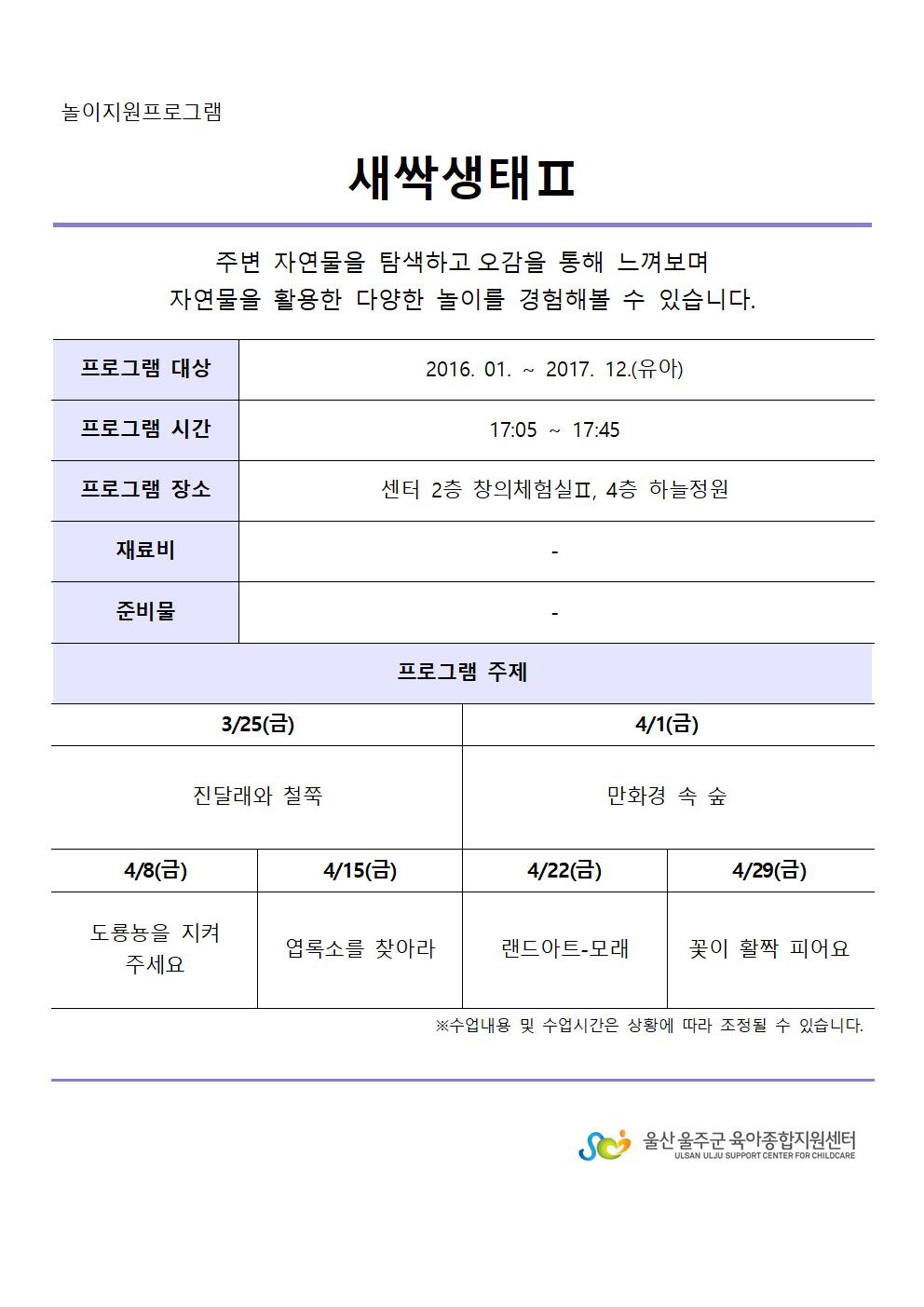 놀이지원프로그램

새싹생태Ⅱ

주변 자연물을 탐색하고 오감을 통해 느껴보며
자연물을 활용한 다양한 놀이를 경험해볼 수 있습니다.

| 프로그램 대상 | 2016. 01. ~ 2017. 12.(유아) |
|---|---|
| 프로그램 시간 | 17:05 ~ 17:45 |
| 프로그램 장소 | 센터 2층 창의체험실Ⅱ, 4층 하늘정원 |
| 재료비 | - |
| 준비물 | - |

프로그램 주제

| 3/25(금) | 4/1(금) |
|---|---|
| 진달래와 철쭉 | 만화경 속 숲 |

| 4/8(금) | 4/15(금) | 4/22(금) | 4/29(금) |
|---|---|---|---|
| 도룡뇽을 지켜 주세요 | 엽록소를 찾아라 | 랜드아트-모래 | 꽃이 활짝 피어요 |

※수업내용 및 수업시간은 상황에 따라 조정될 수 있습니다.

울산 울주군 육아종합지원센터
ULSAN ULJU SUPPORT CENTER FOR CHILDCARE